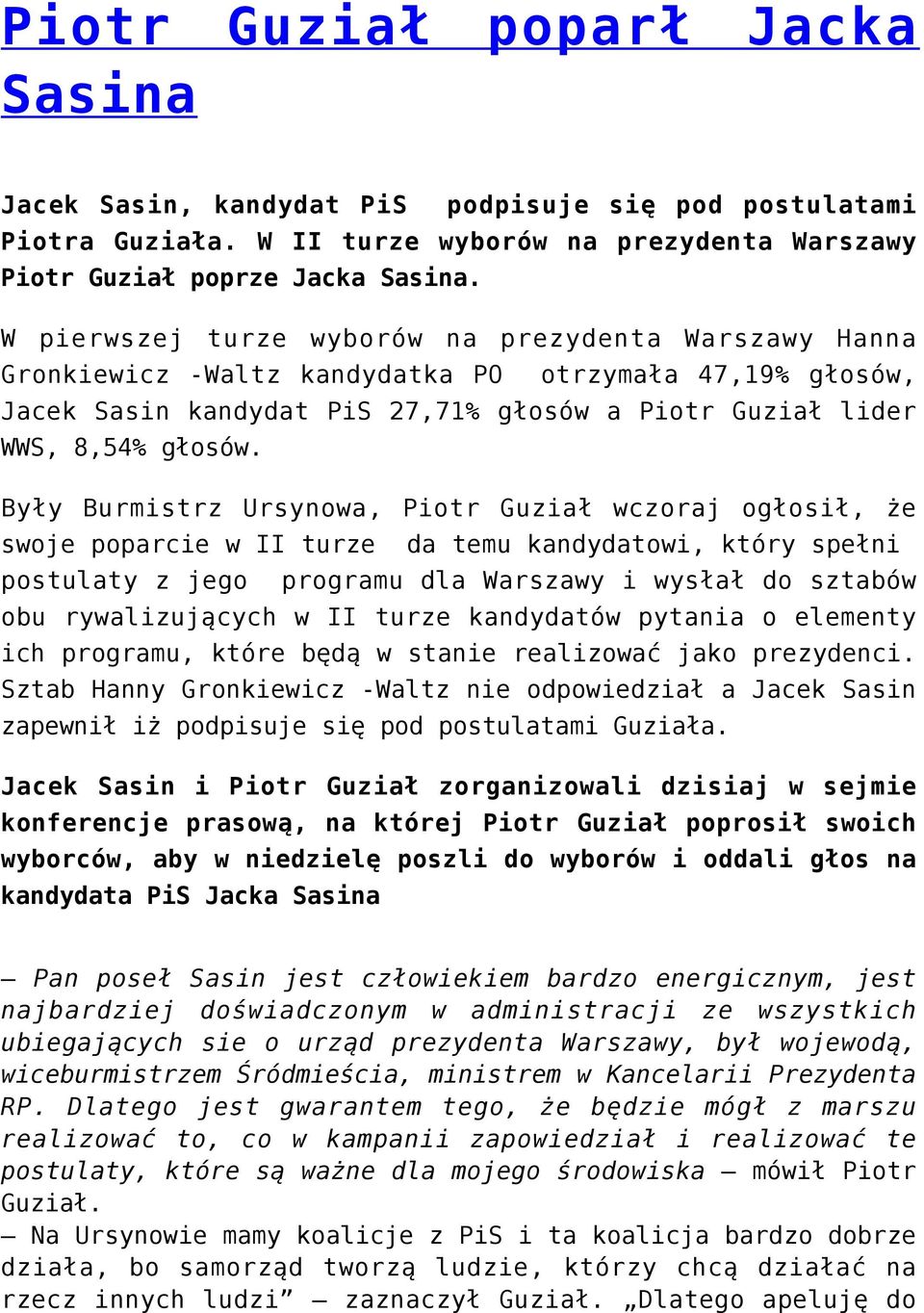 Piotr Guział poparł Jacka Sasina

Jacek Sasin, kandydat PiS podpisuje się pod postulatami Piotra Guziała. W II turze wyborów na prezydenta Warszawy Piotr Guział poprze Jacka Sasina.

W pierwszej turze wyborów na prezydenta Warszawy Hanna Gronkiewicz -Waltz kandydatka PO otrzymała 47,19% głosów, Jacek Sasin kandydat PiS 27,71% głosów a Piotr Guział lider WWS, 8,54% głosów.

Były Burmistrz Ursynowa, Piotr Guział wczoraj ogłosił, że swoje poparcie w II turze da temu kandydatowi, który spełni postulaty z jego programu dla Warszawy i wysłał do sztabów obu rywalizujących w II turze kandydatów pytania o elementy ich programu, które będą w stanie realizować jako prezydenci. Sztab Hanny Gronkiewicz -Waltz nie odpowiedział a Jacek Sasin zapewnił iż podpisuje się pod postulatami Guziała.

Jacek Sasin i Piotr Guział zorganizowali dzisiaj w sejmie konferencje prasową, na której Piotr Guział poprosił swoich wyborców, aby w niedzielę poszli do wyborów i oddali głos na kandydata PiS Jacka Sasina

– Pan poseł Sasin jest człowiekiem bardzo energicznym, jest najbardziej doświadczonym w administracji ze wszystkich ubiegających sie o urząd prezydenta Warszawy, był wojewodą, wiceburmistrzem Śródmieścia, ministrem w Kancelarii Prezydenta RP. Dlatego jest gwarantem tego, że będzie mógł z marszu realizować to, co w kampanii zapowiedział i realizować te postulaty, które są ważne dla mojego środowiska – mówił Piotr Guział.
– Na Ursynowie mamy koalicje z PiS i ta koalicja bardzo dobrze działa, bo samorząd tworzą ludzie, którzy chcą działać na rzecz innych ludzi” – zaznaczył Guział. „Dlatego apeluję do